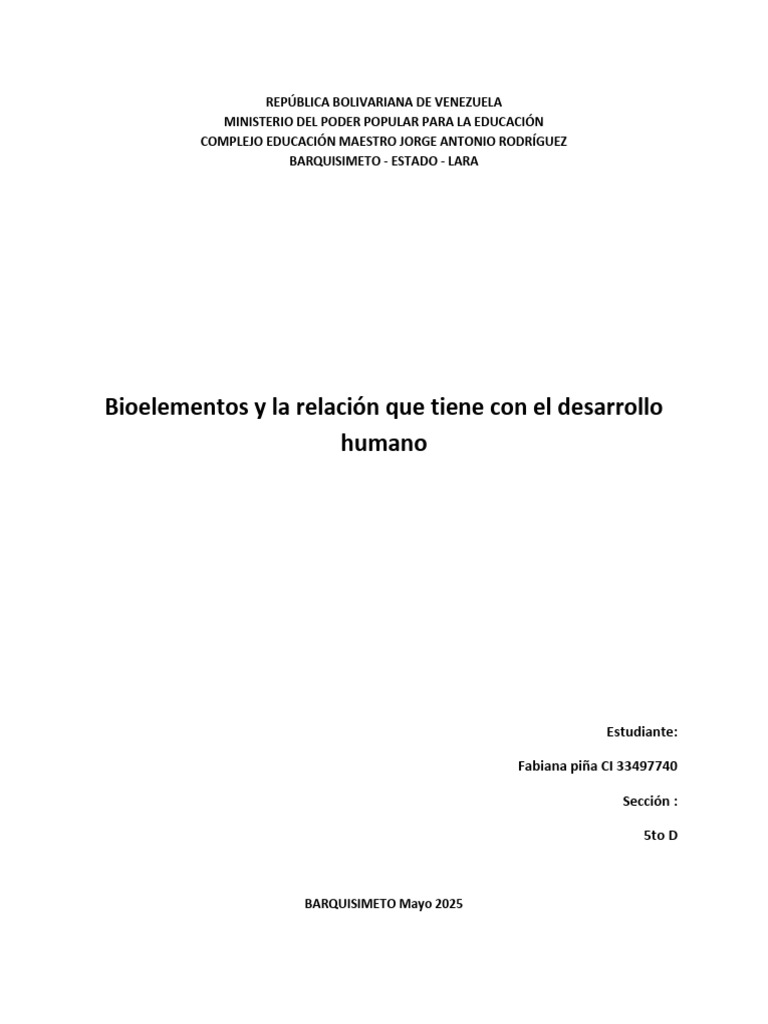 REPÚBLICA BOLIVARIANA DE VENEZUELA
MINISTERIO DEL PODER POPULAR PARA LA EDUCACIÓN
COMPLEJO EDUCACIÓN MAESTRO JORGE ANTONIO RODRÍGUEZ
BARQUISIMETO - ESTADO - LARA

Bioelementos y la relación que tiene con el desarrollo humano

Estudiante:

Fabiana piña CI 33497740

Sección :

5to D

BARQUISIMETO Mayo 2025